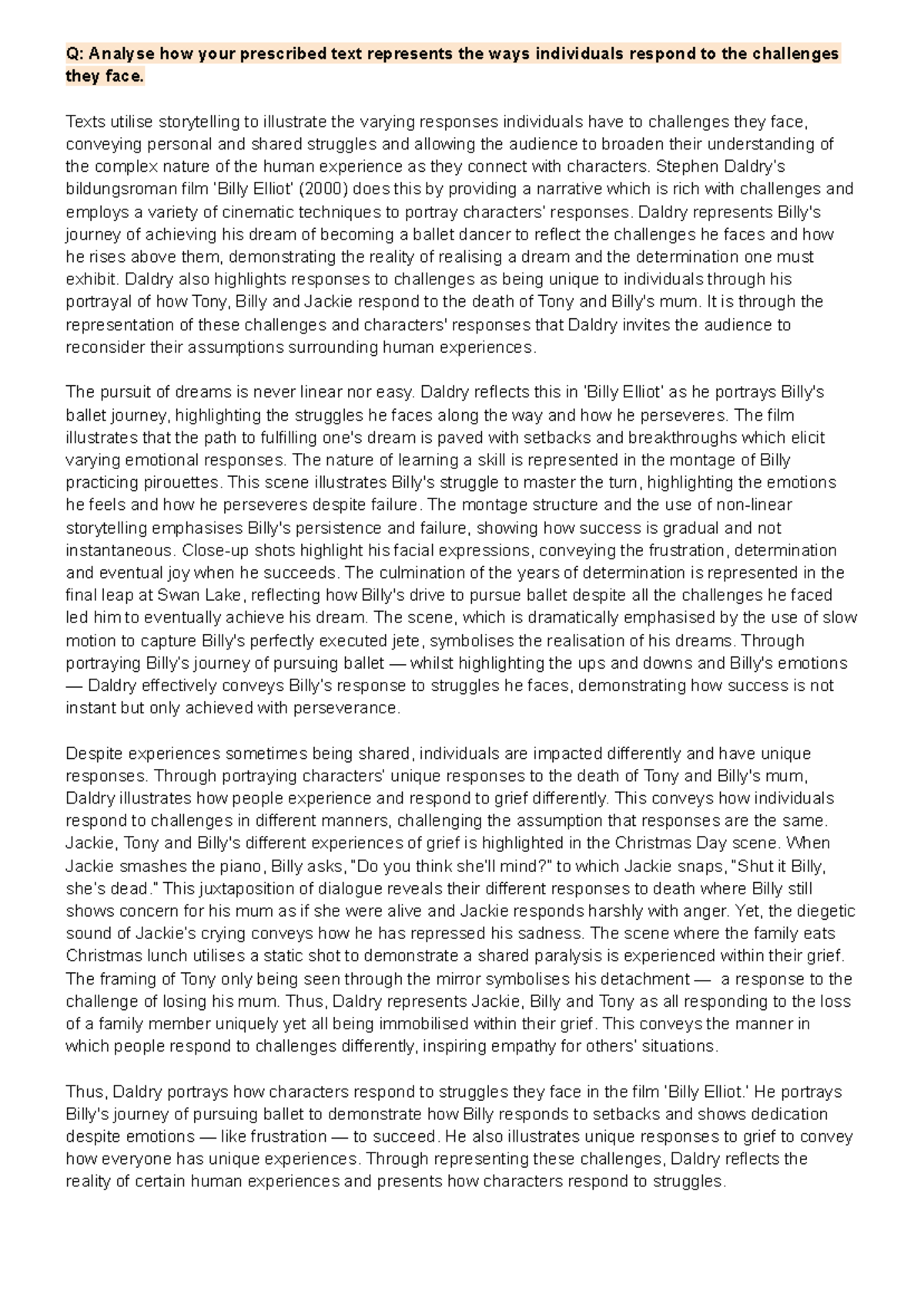 Q: Analyse how your prescribed text represents the ways individuals respond to the challenges they face.

Texts utilise storytelling to illustrate the varying responses individuals have to challenges they face, conveying personal and shared struggles and allowing the audience to broaden their understanding of the complex nature of the human experience as they connect with characters. Stephen Daldry's bildungsroman film 'Billy Elliot' (2000) does this by providing a narrative which is rich with challenges and employs a variety of cinematic techniques to portray characters' responses. Daldry represents Billy's journey of achieving his dream of becoming a ballet dancer to reflect the challenges he faces and how he rises above them, demonstrating the reality of realising a dream and the determination one must exhibit. Daldry also highlights responses to challenges as being unique to individuals through his portrayal of how Tony, Billy and Jackie respond to the death of Tony and Billy's mum. It is through the representation of these challenges and characters' responses that Daldry invites the audience to reconsider their assumptions surrounding human experiences.

The pursuit of dreams is never linear nor easy. Daldry reflects this in 'Billy Elliot' as he portrays Billy's ballet journey, highlighting the struggles he faces along the way and how he perseveres. The film illustrates that the path to fulfilling one's dream is paved with setbacks and breakthroughs which elicit varying emotional responses. The nature of learning a skill is represented in the montage of Billy practicing pirouettes. This scene illustrates Billy's struggle to master the turn, highlighting the emotions he feels and how he perseveres despite failure. The montage structure and the use of non-linear storytelling emphasises Billy's persistence and failure, showing how success is gradual and not instantaneous. Close-up shots highlight his facial expressions, conveying the frustration, determination and eventual joy when he succeeds. The culmination of the years of determination is represented in the final leap at Swan Lake, reflecting how Billy's drive to pursue ballet despite all the challenges he faced led him to eventually achieve his dream. The scene, which is dramatically emphasised by the use of slow motion to capture Billy's perfectly executed jete, symbolises the realisation of his dreams. Through portraying Billy's journey of pursuing ballet — whilst highlighting the ups and downs and Billy's emotions — Daldry effectively conveys Billy's response to struggles he faces, demonstrating how success is not instant but only achieved with perseverance.

Despite experiences sometimes being shared, individuals are impacted differently and have unique responses. Through portraying characters' unique responses to the death of Tony and Billy's mum, Daldry illustrates how people experience and respond to grief differently. This conveys how individuals respond to challenges in different manners, challenging the assumption that responses are the same. Jackie, Tony and Billy's different experiences of grief is highlighted in the Christmas Day scene. When Jackie smashes the piano, Billy asks, "Do you think she'll mind?" to which Jackie snaps, "Shut it Billy, she's dead." This juxtaposition of dialogue reveals their different responses to death where Billy still shows concern for his mum as if she were alive and Jackie responds harshly with anger. Yet, the diegetic sound of Jackie's crying conveys how he has repressed his sadness. The scene where the family eats Christmas lunch utilises a static shot to demonstrate a shared paralysis is experienced within their grief. The framing of Tony only being seen through the mirror symbolises his detachment — a response to the challenge of losing his mum. Thus, Daldry represents Jackie, Billy and Tony as all responding to the loss of a family member uniquely yet all being immobilised within their grief. This conveys the manner in which people respond to challenges differently, inspiring empathy for others' situations.

Thus, Daldry portrays how characters respond to struggles they face in the film 'Billy Elliot.' He portrays Billy's journey of pursuing ballet to demonstrate how Billy responds to setbacks and shows dedication despite emotions — like frustration — to succeed. He also illustrates unique responses to grief to convey how everyone has unique experiences. Through representing these challenges, Daldry reflects the reality of certain human experiences and presents how characters respond to struggles.